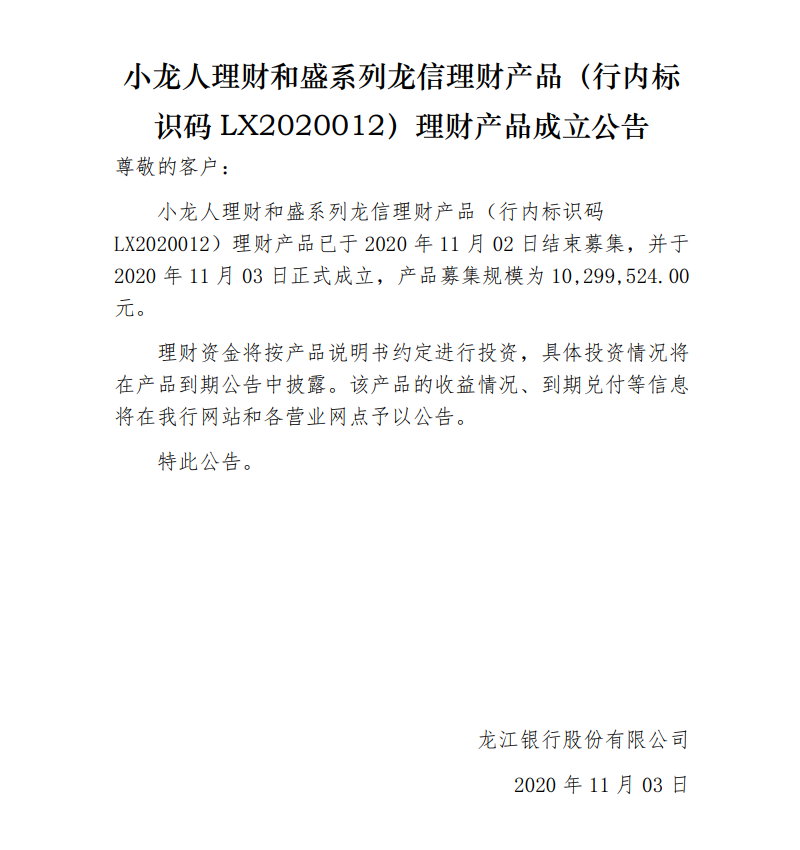 小龙人理财和盛系列龙信理财产品（行内标识码 LX2020012）理财产品成立公告

尊敬的客户：

小龙人理财和盛系列龙信理财产品（行内标识码 LX2020012）理财产品已于 2020 年 11 月 02 日结束募集，并于 2020 年 11 月 03 日正式成立，产品募集规模为 10,299,524.00 元。

理财资金将按产品说明书约定进行投资，具体投资情况将在产品到期公告中披露。该产品的收益情况、到期兑付等信息将在我行网站和各营业网点予以公告。

特此公告。

龙江银行股份有限公司

2020 年 11 月 03 日